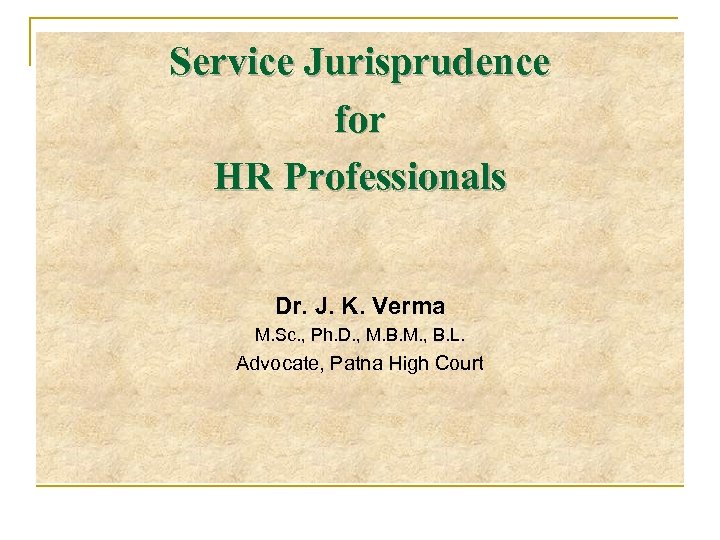 Service Jurisprudence
for
HR Professionals

Dr. J. K. Verma
M.Sc., Ph.D., M.B.M., B.L.
Advocate, Patna High Court